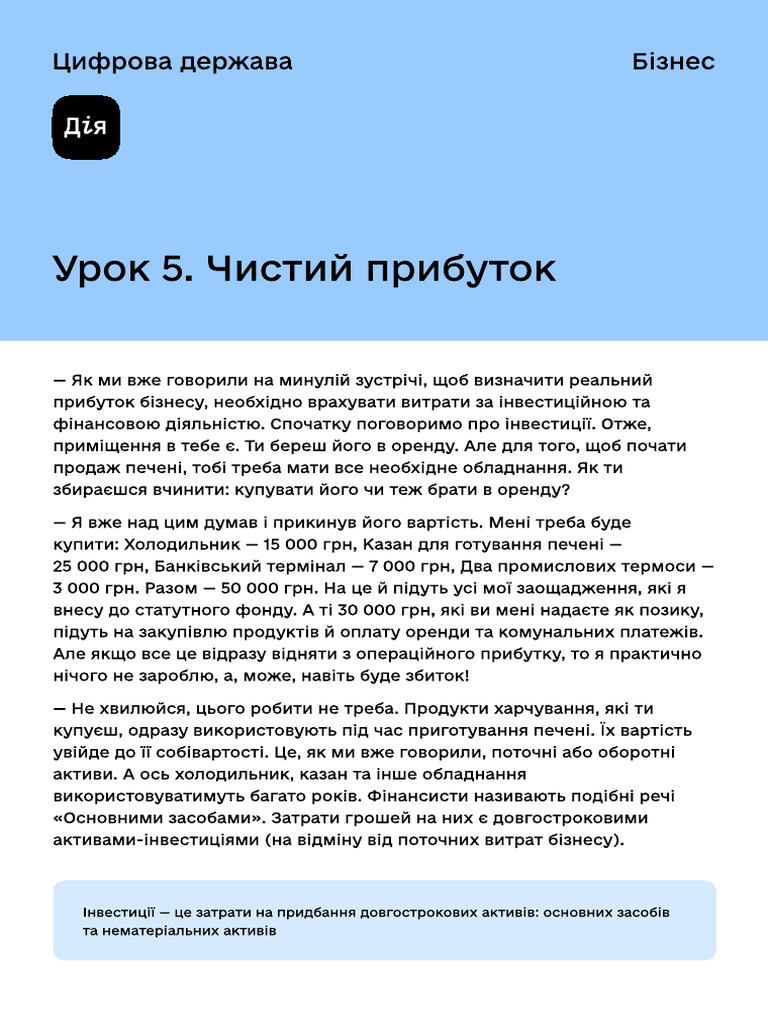 Цифрова держава

Бізнес

Дія

Урок 5. Чистий прибуток

— Як ми вже говорили на минулій зустрічі, щоб визначити реальний прибуток бізнесу, необхідно врахувати витрати за інвестиційною та фінансовою діяльністю. Спочатку поговоримо про інвестиції. Отже, приміщення в тебе є. Ти береш його в оренду. Але для того, щоб почати продаж печені, тобі треба мати все необхідне обладнання. Як ти збираєшся вчинити: купувати його чи теж брати в оренду?

— Я вже над цим думав і прикинув його вартість. Мені треба буде купити: Холодильник — 15 000 грн, Казан для готування печені — 25 000 грн, Банківський термінал — 7 000 грн, Два промислових термоси — 3 000 грн. Разом — 50 000 грн. На це й підуть усі мої заощадження, які я внесу до статутного фонду. А ті 30 000 грн, які ви мені надаєте як позику, підуть на закупівлю продуктів й оплату оренди та комунальних платежів. Але якщо все це відразу відняти з операційного прибутку, то я практично нічого не зароблю, а, може, навіть буде збиток!

— Не хвилюйся, цього робити не треба. Продукти харчування, які ти купуєш, одразу використовують під час приготування печені. Їх вартість увійде до її собівартості. Це, як ми вже говорили, поточні або оборотні активи. А ось холодильник, казан та інше обладнання використовуватимуть багато років. Фінансисти називають подібні речі «Основними засобами». Затрати грошей на них є довгостроковими активами-інвестиціями (на відміну від поточних витрат бізнесу).

Інвестиції — це затрати на придбання довгострокових активів: основних засобів та нематеріальних активів